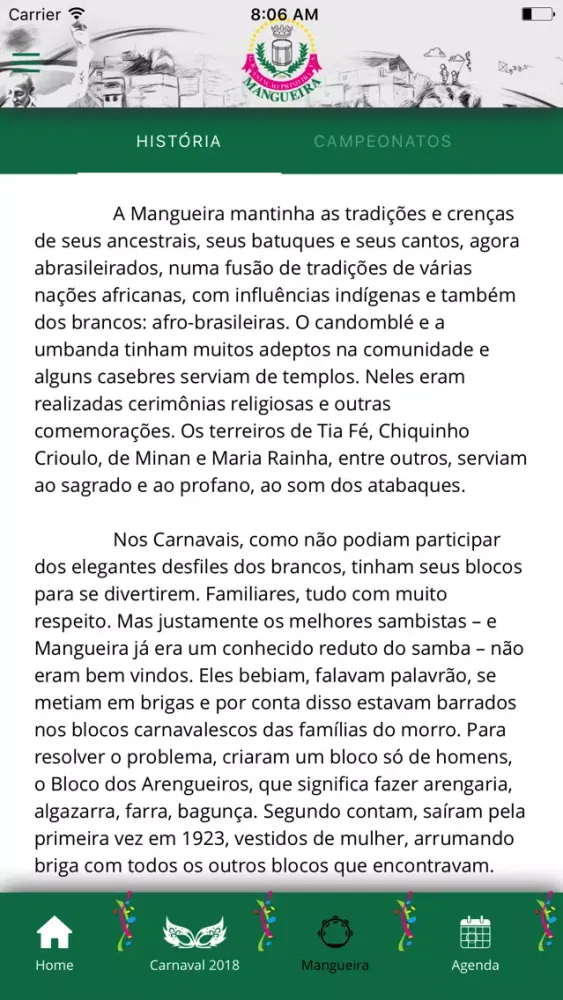 Carrier 8:06 AM

ESTAÇÃO PRIMEIRA
MANGUEIRA

HISTÓRIA CAMPEONATOS

A Mangueira mantinha as tradições e crenças de seus ancestrais, seus batuques e seus cantos, agora abrasileirados, numa fusão de tradições de várias nações africanas, com influências indígenas e também dos brancos: afro-brasileiras. O candomblé e a umbanda tinham muitos adeptos na comunidade e alguns casebres serviam de templos. Neles eram realizadas cerimônias religiosas e outras comemorações. Os terreiros de Tia Fé, Chiquinho Crioulo, de Minan e Maria Rainha, entre outros, serviam ao sagrado e ao profano, ao som dos atabaques.

Nos Carnavais, como não podiam participar dos elegantes desfiles dos brancos, tinham seus blocos para se divertirem. Familiares, tudo com muito respeito. Mas justamente os melhores sambistas – e Mangueira já era um conhecido reduto do samba – não eram bem vindos. Eles bebiam, falavam palavrão, se metiam em brigas e por conta disso estavam barrados nos blocos carnavalescos das famílias do morro. Para resolver o problema, criaram um bloco só de homens, o Bloco dos Arengueiros, que significa fazer arengaria, algazarra, farra, bagunça. Segundo contam, saíram pela primeira vez em 1923, vestidos de mulher, arrumando briga com todos os outros blocos que encontravam.

Home Carnaval 2018 Mangueira Agenda